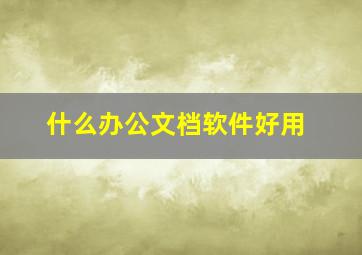 什么办公文档软件好用